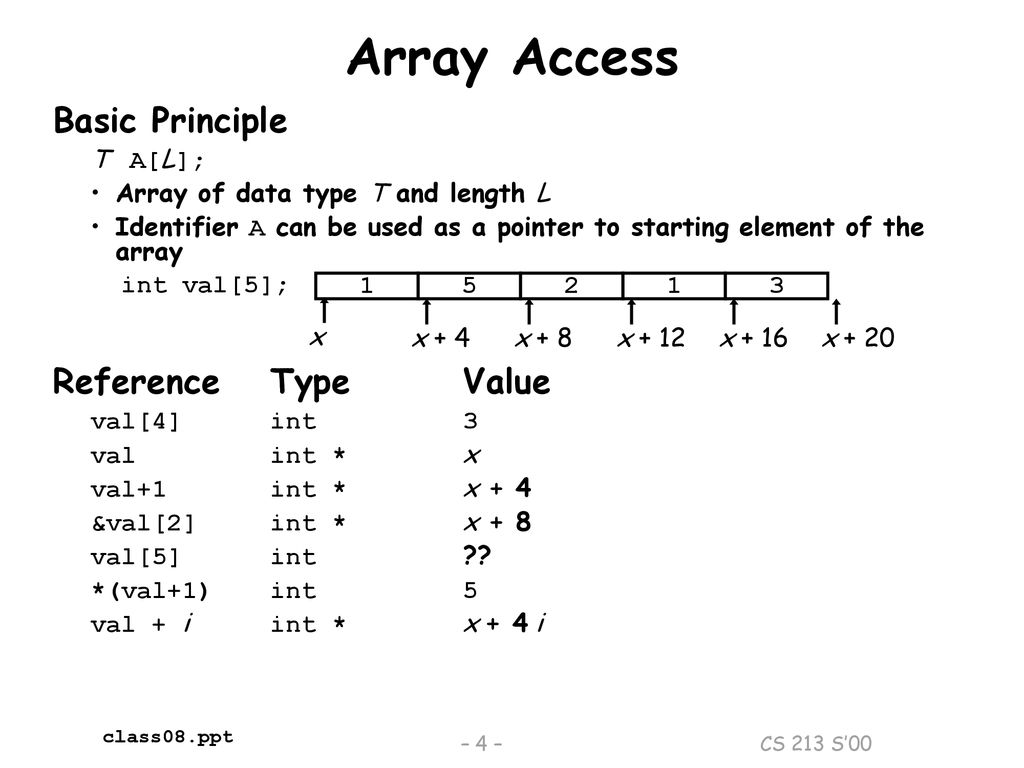 Array Access

Basic Principle

T A[L];

• Array of data type T and length L

• Identifier A can be used as a pointer to starting element of the array

int val[5];

| 1 | 5 | 2 | 1 | 3 |
|---|---|---|---|---|

x   x + 4   x + 8   x + 12   x + 16   x + 20

| Reference | Type | Value |
|---|---|---|
| val[4] | int | 3 |
| val | int * | x |
| val+1 | int * | x + 4 |
| &val[2] | int * | x + 8 |
| val[5] | int | ?? |
| *(val+1) | int | 5 |
| val + i | int * | x + 4 i |

class08.ppt

– 4 –

CS 213 S'00